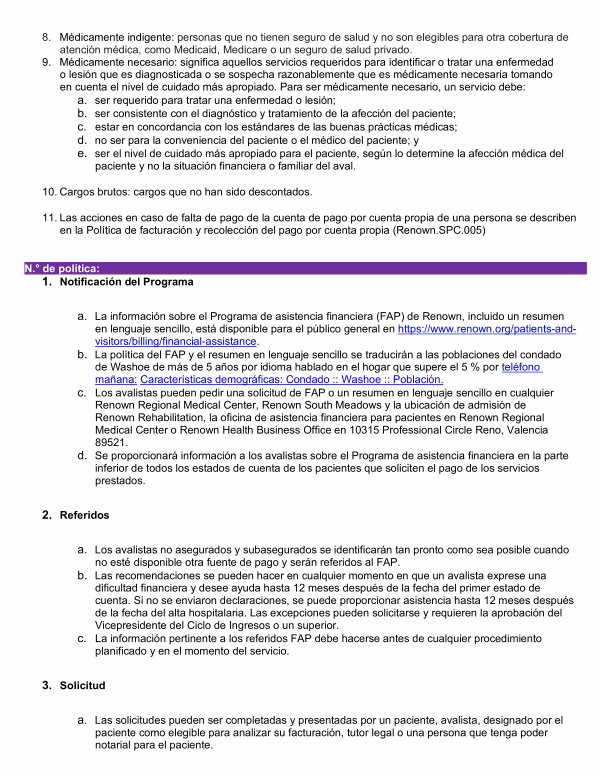 8. Médicamente indigente: personas que no tienen seguro de salud y no son elegibles para otra cobertura de atención médica, como Medicaid, Medicare o un seguro de salud privado.
9. Médicamente necesario: significa aquellos servicios requeridos para identificar o tratar una enfermedad o lesión que es diagnosticada o se sospecha razonablemente que es médicamente necesaria tomando en cuenta el nivel de cuidado más apropiado. Para ser médicamente necesario, un servicio debe:
a. ser requerido para tratar una enfermedad o lesión;
b. ser consistente con el diagnóstico y tratamiento de la afección del paciente;
c. estar en concordancia con los estándares de las buenas prácticas médicas;
d. no ser para la conveniencia del paciente o el médico del paciente; y
e. ser el nivel de cuidado más apropiado para el paciente, según lo determine la afección médica del paciente y no la situación financiera o familiar del aval.

10. Cargos brutos: cargos que no han sido descontados.

11. Las acciones en caso de falta de pago de la cuenta de pago por cuenta propia de una persona se describen en la Política de facturación y recolección del pago por cuenta propia (Renown.SPC.005)

N.º de política:
1. Notificación del Programa

a. La información sobre el Programa de asistencia financiera (FAP) de Renown, incluido un resumen en lenguaje sencillo, está disponible para el público general en https://www.renown.org/patients-and-visitors/billing/financial-assistance.
b. La política del FAP y el resumen en lenguaje sencillo se traducirán a las poblaciones del condado de Washoe de más de 5 años por idioma hablado en el hogar que supere el 5 % por teléfono mañana: Características demográficas: Condado :: Washoe :: Población.
c. Los avalistas pueden pedir una solicitud de FAP o un resumen en lenguaje sencillo en cualquier Renown Regional Medical Center, Renown South Meadows y la ubicación de admisión de Renown Rehabilitation, la oficina de asistencia financiera para pacientes en Renown Regional Medical Center o Renown Health Business Office en 10315 Professional Circle Reno, Valencia 89521.
d. Se proporcionará información a los avalistas sobre el Programa de asistencia financiera en la parte inferior de todos los estados de cuenta de los pacientes que soliciten el pago de los servicios prestados.

2. Referidos

a. Los avalistas no asegurados y subasegurados se identificarán tan pronto como sea posible cuando no esté disponible otra fuente de pago y serán referidos al FAP.
b. Las recomendaciones se pueden hacer en cualquier momento en que un avalista exprese una dificultad financiera y desee ayuda hasta 12 meses después de la fecha del primer estado de cuenta. Si no se enviaron declaraciones, se puede proporcionar asistencia hasta 12 meses después de la fecha del alta hospitalaria. Las excepciones pueden solicitarse y requieren la aprobación del Vicepresidente del Ciclo de Ingresos o un superior.
c. La información pertinente a los referidos FAP debe hacerse antes de cualquier procedimiento planificado y en el momento del servicio.

3. Solicitud

a. Las solicitudes pueden ser completadas y presentadas por un paciente, avalista, designado por el paciente como elegible para analizar su facturación, tutor legal o una persona que tenga poder notarial para el paciente.